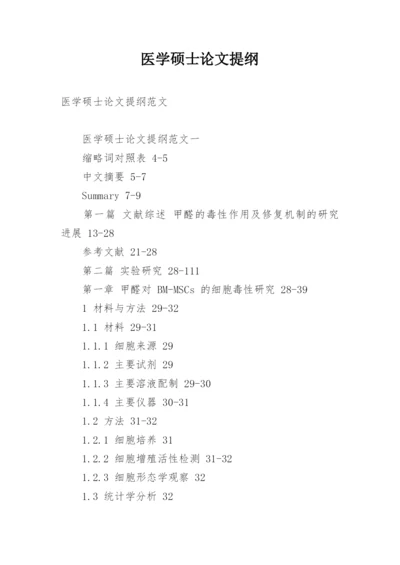 医学硕士论文提纲

医学硕士论文提纲范文

医学硕士论文提纲范文一

缩略词对照表 4-5

中文摘要 5-7

Summary 7-9

第一篇 文献综述 甲醛的毒性作用及修复机制的研究进展 13-28

参考文献 21-28

第二篇 实验研究 28-111

第一章 甲醛对 BM-MSCs 的细胞毒性研究 28-39

1 材料与方法 29-32

1.1 材料 29-31

1.1.1 细胞来源 29

1.1.2 主要试剂 29

1.1.3 主要溶液配制 29-30

1.1.4 主要仪器 30-31

1.2 方法 31-32

1.2.1 细胞培养 31

1.2.2 细胞增殖活性检测 31-32

1.2.3 细胞形态学观察 32

1.3 统计学分析 32